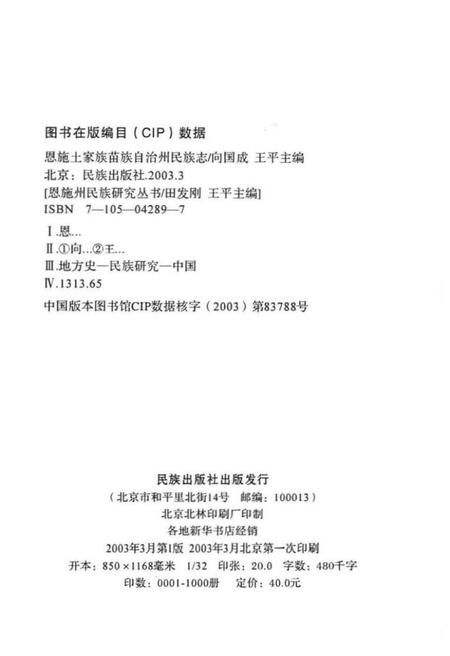 图书在版编目（CIP）数据

恩施土家族苗族自治州民族志/向国成 王平主编
北京：民族出版社.2003.3
[恩施州民族研究丛书/田发刚 王平主编]
ISBN 7—105—04289—7

Ⅰ.恩…
Ⅱ.①向…②王…
Ⅲ.地方史—民族研究—中国
Ⅳ.1313.65

中国版本图书馆CIP数据核字（2003）第83788号

民族出版社出版发行
（北京市和平里北街14号 邮编：100013）
北京北林印刷厂印制
各地新华书店经销
2003年3月第1版 2003年3月北京第一次印刷
开本：850×1168毫米 1/32 印张：20.0 字数：480千字
印数：0001-1000册 定价：40.0元